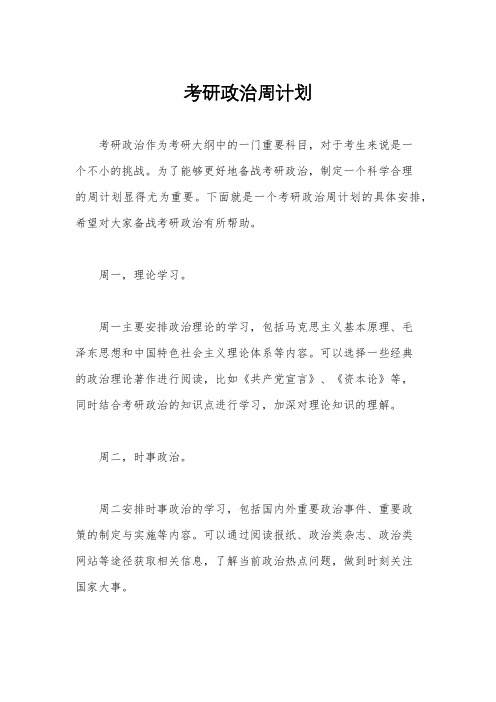 考研政治周计划

考研政治作为考研大纲中的一门重要科目，对于考生来说是一个不小的挑战。为了能够更好地备战考研政治，制定一个科学合理的周计划显得尤为重要。下面就是一个考研政治周计划的具体安排，希望对大家备战考研政治有所帮助。

周一，理论学习。

周一主要安排政治理论的学习，包括马克思主义基本原理、毛泽东思想和中国特色社会主义理论体系等内容。可以选择一些经典的政治理论著作进行阅读，比如《共产党宣言》、《资本论》等，同时结合考研政治的知识点进行学习，加深对理论知识的理解。

周二，时事政治。

周二安排时事政治的学习，包括国内外重要政治事件、重要政策的制定与实施等内容。可以通过阅读报纸、政治类杂志、政治类网站等途径获取相关信息，了解当前政治热点问题，做到时刻关注国家大事。